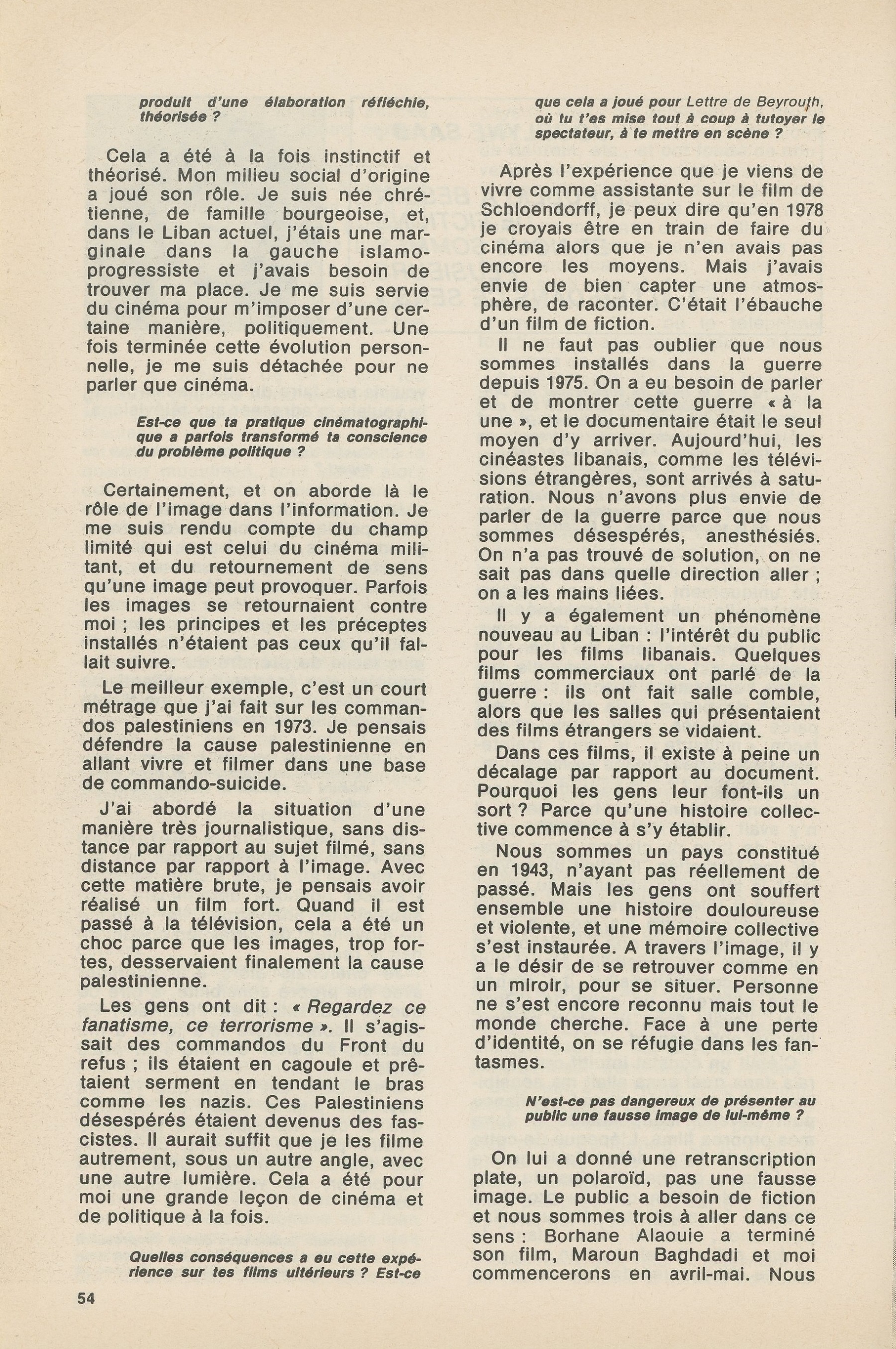 produit d'une élaboration réfléchie, théorisée ?

Cela a été à la fois instinctif et théorisé. Mon milieu social d'origine a joué son rôle. Je suis née chrétienne, de famille bourgeoise, et, dans le Liban actuel, j'étais une marginale dans la gauche islamo-progressiste et j'avais besoin de trouver ma place. Je me suis servie du cinéma pour m'imposer d'une certaine manière, politiquement. Une fois terminée cette évolution personnelle, je me suis détachée pour ne parler que cinéma.

Est-ce que ta pratique cinématographique a parfois transformé ta conscience du problème politique ?

Certainement, et on aborde là le rôle de l'image dans l'information. Je me suis rendu compte du champ limité qui est celui du cinéma militant, et du retournement de sens qu'une image peut provoquer. Parfois les images se retournaient contre moi ; les principes et les préceptes installés n'étaient pas ceux qu'il fallait suivre.

Le meilleur exemple, c'est un court métrage que j'ai fait sur les commandos palestiniens en 1973. Je pensais défendre la cause palestinienne en allant vivre et filmer dans une base de commando-suicide.

J'ai abordé la situation d'une manière très journalistique, sans distance par rapport au sujet filmé, sans distance par rapport à l'image. Avec cette matière brute, je pensais avoir réalisé un film fort. Quand il est passé à la télévision, cela a été un choc parce que les images, trop fortes, desservaient finalement la cause palestinienne.

Les gens ont dit : « Regardez ce fanatisme, ce terrorisme ». Il s'agissait des commandos du Front du refus ; ils étaient en cagoule et prêtaient serment en tendant le bras comme les nazis. Ces Palestiniens désespérés étaient devenus des fascistes. Il aurait suffit que je les filme autrement, sous un autre angle, avec une autre lumière. Cela a été pour moi une grande leçon de cinéma et de politique à la fois.

Quelles conséquences a eu cette expérience sur tes films ultérieurs ? Est-ce que cela a joué pour Lettre de Beyrouth, où tu t'es mise tout à coup à tutoyer le spectateur, à te mettre en scène ?

Après l'expérience que je viens de vivre comme assistante sur le film de Schloendorff, je peux dire qu'en 1978 je croyais être en train de faire du cinéma alors que je n'en avais pas encore les moyens. Mais j'avais envie de bien capter une atmosphère, de raconter. C'était l'ébauche d'un film de fiction.

Il ne faut pas oublier que nous sommes installés dans la guerre depuis 1975. On a eu besoin de parler et de montrer cette guerre « à la une », et le documentaire était le seul moyen d'y arriver. Aujourd'hui, les cinéastes libanais, comme les télévisions étrangères, sont arrivés à saturation. Nous n'avons plus envie de parler de la guerre parce que nous sommes désespérés, anesthésiés. On n'a pas trouvé de solution, on ne sait pas dans quelle direction aller ; on a les mains liées.

Il y a également un phénomène nouveau au Liban : l'intérêt du public pour les films libanais. Quelques films commerciaux ont parlé de la guerre : ils ont fait salle comble, alors que les salles qui présentaient des films étrangers se vidaient.

Dans ces films, il existe à peine un décalage par rapport au document. Pourquoi les gens leur font-ils un sort ? Parce qu'une histoire collective commence à s'y établir.

Nous sommes un pays constitué en 1943, n'ayant pas réellement de passé. Mais les gens ont souffert ensemble une histoire douloureuse et violente, et une mémoire collective s'est instaurée. A travers l'image, il y a le désir de se retrouver comme en un miroir, pour se situer. Personne ne s'est encore reconnu mais tout le monde cherche. Face à une perte d'identité, on se réfugie dans les fantasmes.

N'est-ce pas dangereux de présenter au public une fausse image de lui-même ?

On lui a donné une retranscription plate, un polaroïd, pas une fausse image. Le public a besoin de fiction et nous sommes trois à aller dans ce sens : Borhane Alaouie a terminé son film, Maroun Baghdadi et moi commencerons en avril-mai. Nous

54